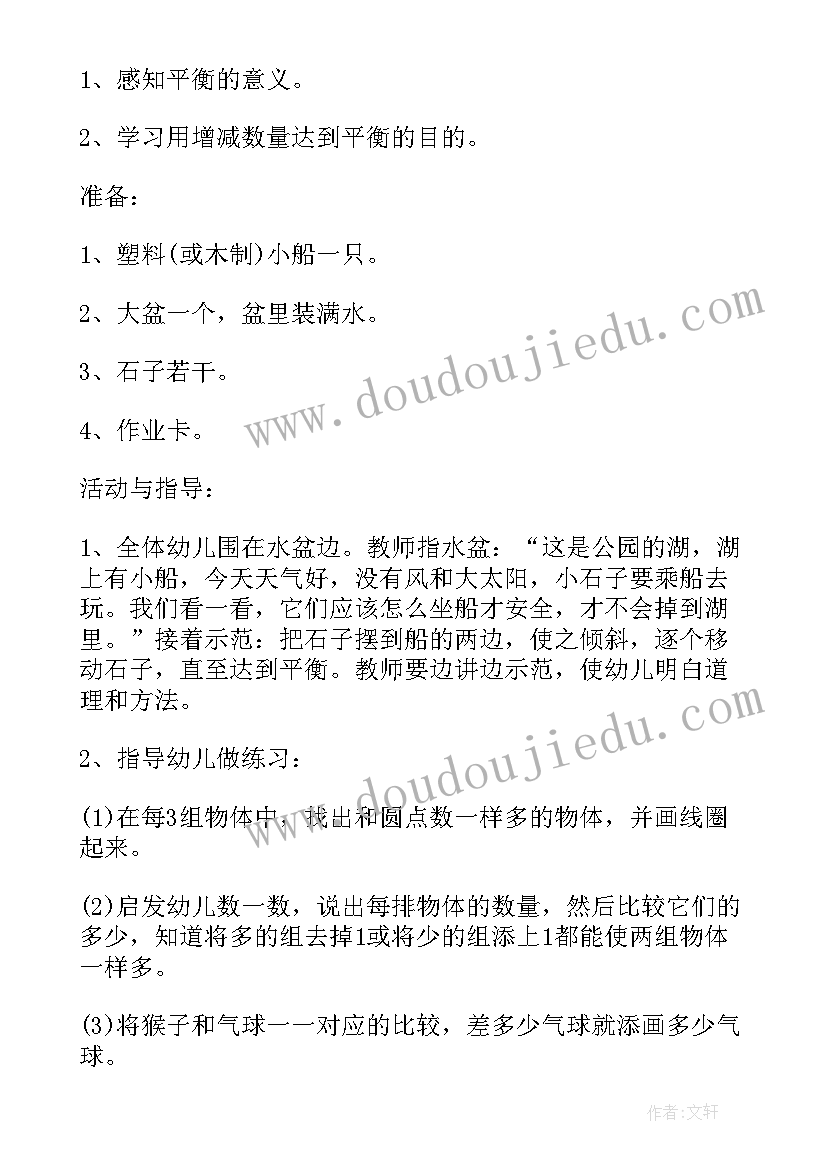 1、感知平衡的意义。

2、学习用增减数量达到平衡的目的。

准备：

1、塑料(或木制)小船一只。

2、大盆一个，盆里装满水。

3、石子若干。

4、作业卡。

活动与指导：

1、全体幼儿围在水盆边。教师指水盆：“这是公园的湖，湖上有小船，今天天气好，没有风和大太阳，小石子要乘船去玩。我们看一看，它们应该怎么坐船才安全，才不会掉到湖里。”接着示范：把石子摆到船的两边，使之倾斜，逐个移动石子，直至达到平衡。教师要边讲边示范，使幼儿明白道理和方法。

2、指导幼儿做练习：

(1)在每3组物体中，找出和圆点数一样多的物体，并画线圈起来。

(2)启发幼儿数一数，说出每排物体的数量，然后比较它们的多少，知道将多的组去掉1或将少的组添上1都能使两组物体一样多。

(3)将猴子和气球一一对应的比较，差多少气球就添画多少气球。

www.doudoujiedu.com

www.doudoujiedu.com

作者：文轩